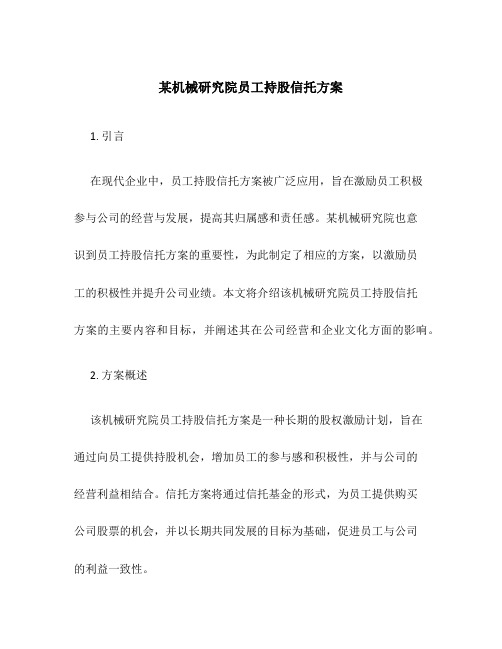 某机械研究院员工持股信托方案

1. 引言

在现代企业中，员工持股信托方案被广泛应用，旨在激励员工积极参与公司的经营与发展，提高其归属感和责任感。某机械研究院也意识到员工持股信托方案的重要性，为此制定了相应的方案，以激励员工的积极性并提升公司业绩。本文将介绍该机械研究院员工持股信托方案的主要内容和目标，并阐述其在公司经营和企业文化方面的影响。

2. 方案概述

该机械研究院员工持股信托方案是一种长期的股权激励计划，旨在通过向员工提供持股机会，增加员工的参与感和积极性，并与公司的经营利益相结合。信托方案将通过信托基金的形式，为员工提供购买公司股票的机会，并以长期共同发展的目标为基础，促进员工与公司的利益一致性。